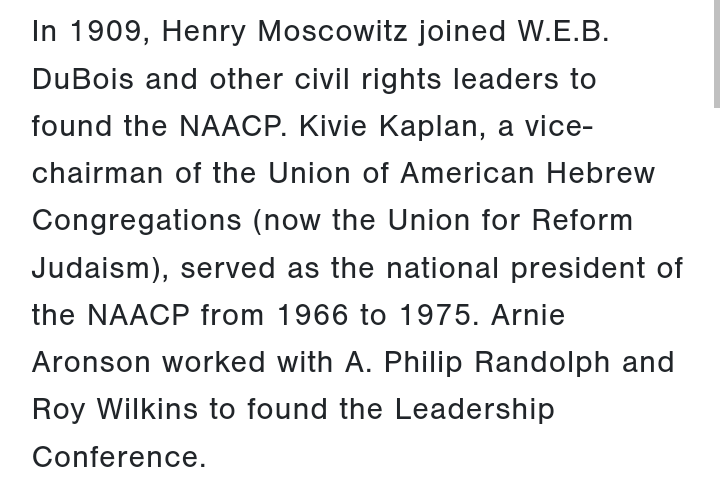 In 1909, Henry Moscowitz joined W.E.B. DuBois and other civil rights leaders to found the NAACP. Kivie Kaplan, a vice-chairman of the Union of American Hebrew Congregations (now the Union for Reform Judaism), served as the national president of the NAACP from 1966 to 1975. Arnie Aronson worked with A. Philip Randolph and Roy Wilkins to found the Leadership Conference.